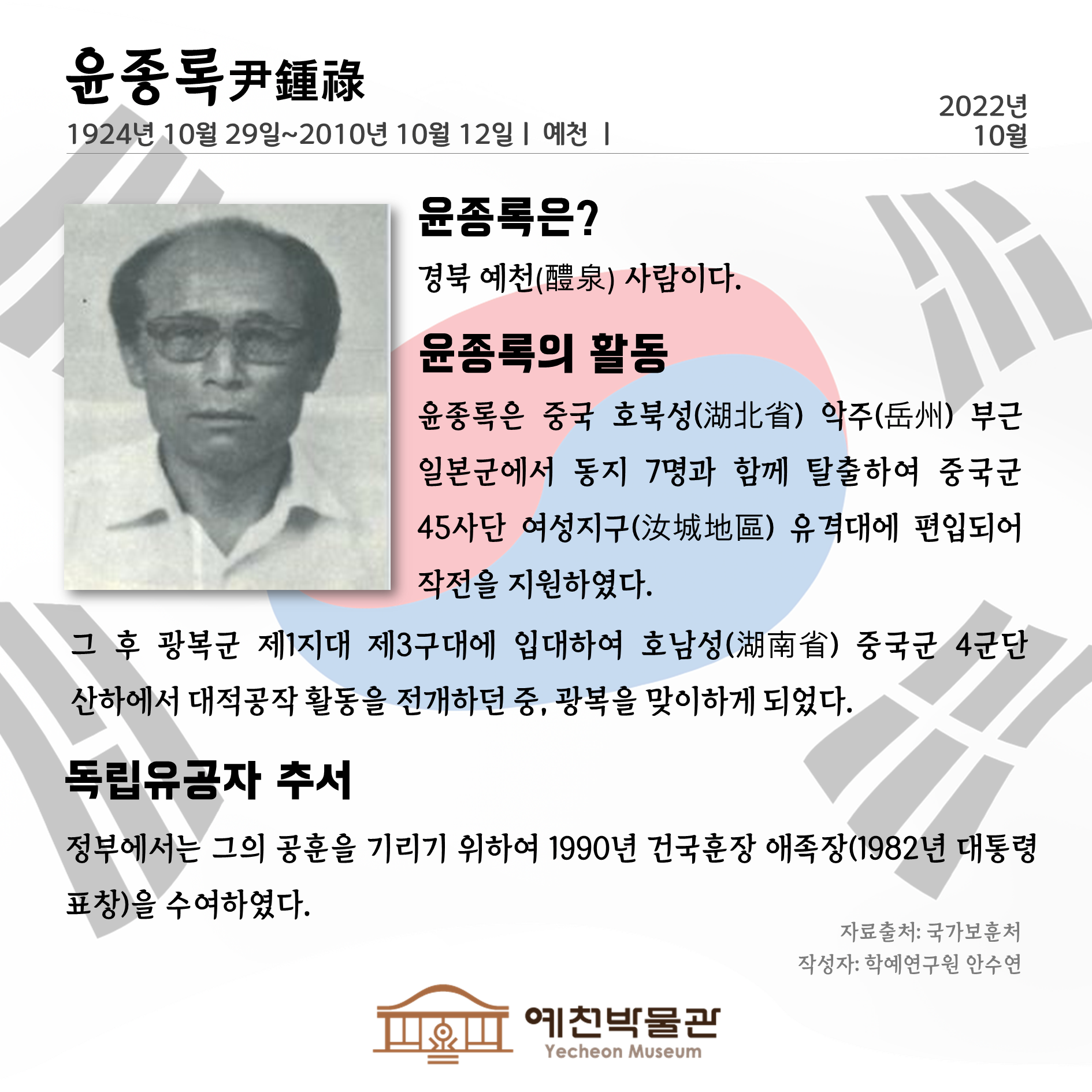 윤종록尹鍾祿

1924년 10월 29일~2010년 10월 12일 | 예천 |

2022년
10월

윤종록은?

경북 예천(醴泉) 사람이다.

윤종록의 활동

윤종록은 중국 호북성(湖北省) 악주(岳州) 부근 일본군에서 동지 7명과 함께 탈출하여 중국군 45사단 여성지구(汝城地區) 유격대에 편입되어 작전을 지원하였다.

그 후 광복군 제1지대 제3구대에 입대하여 호남성(湖南省) 중국군 4군단 산하에서 대적공작 활동을 전개하던 중, 광복을 맞이하게 되었다.

독립유공자 추서

정부에서는 그의 공훈을 기리기 위하여 1990년 건국훈장 애족장(1982년 대통령 표창)을 수여하였다.

자료출처: 국가보훈처
작성자: 학예연구원 안수연

예천박물관
Yecheon Museum